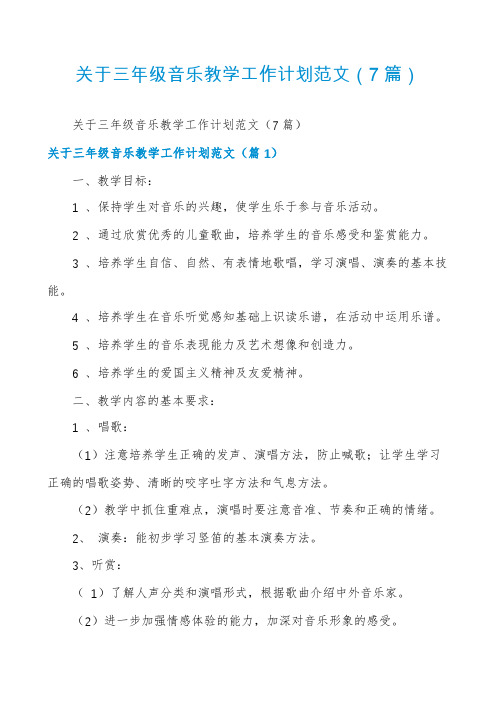 关于三年级音乐教学工作计划范文（7篇）

关于三年级音乐教学工作计划范文（7篇）

关于三年级音乐教学工作计划范文（篇1）

一、教学目标：

1 、保持学生对音乐的兴趣，使学生乐于参与音乐活动。

2 、通过欣赏优秀的儿童歌曲，培养学生的音乐感受和鉴赏能力。

3 、培养学生自信、自然、有表情地歌唱，学习演唱、演奏的基本技能。

4 、培养学生在音乐听觉感知基础上识读乐谱，在活动中运用乐谱。

5 、培养学生的音乐表现能力及艺术想像和创造力。

6 、培养学生的爱国主义精神及友爱精神。

二、教学内容的基本要求：

1 、唱歌：

（1）注意培养学生正确的发声、演唱方法，防止喊歌；让学生学习正确的唱歌姿势、清晰的咬字吐字方法和气息方法。

（2）教学中抓住重难点，演唱时要注意音准、节奏和正确的情绪。

2、 演奏：能初步学习竖笛的基本演奏方法。

3、听赏：

（ 1）了解人声分类和演唱形式，根据歌曲介绍中外音乐家。

（2）进一步加强情感体验的能力，加深对音乐形象的感受。